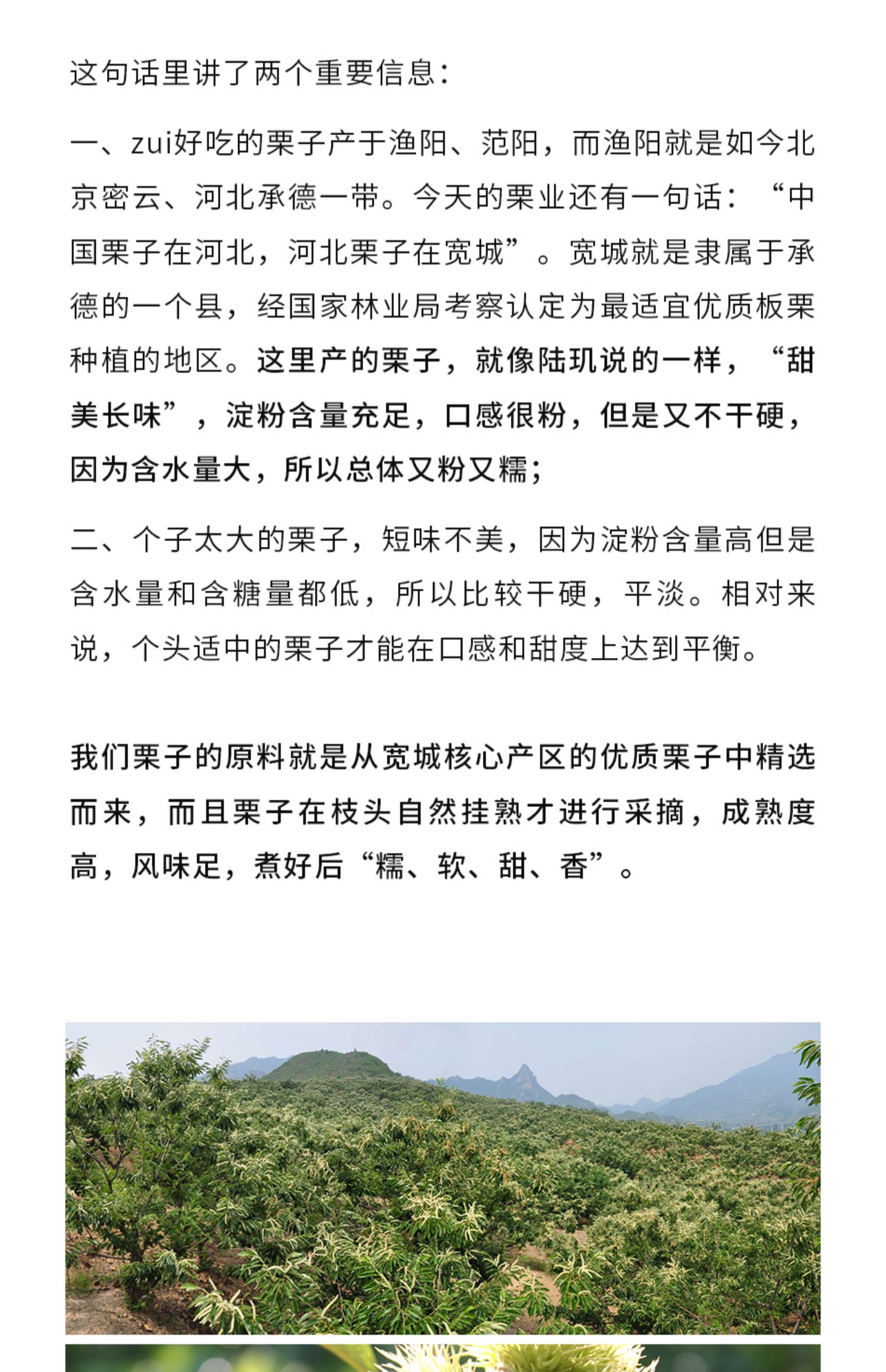 这句话里讲了两个重要信息：

一、zui好吃的栗子产于渔阳、范阳，而渔阳就是如今北京密云、河北承德一带。今天的栗业还有一句话：“中国栗子在河北，河北栗子在宽城”。宽城就是隶属于承德的一个县，经国家林业局考察认定为最适宜优质板栗种植的地区。这里产的栗子，就像陆玑说的一样，“甜美长味”，淀粉含量充足，口感很粉，但是又不干硬，因为含水量大，所以总体又粉又糯；

二、个子太大的栗子，短味不美，因为淀粉含量高但是含水量和含糖量都低，所以比较干硬，平淡。相对来说，个头适中的栗子才能在口感和甜度上达到平衡。

我们栗子的原料就是从宽城核心产区的优质栗子中精选而来，而且栗子在枝头自然挂熟才进行采摘，成熟度高，风味足，煮好后“糯、软、甜、香”。